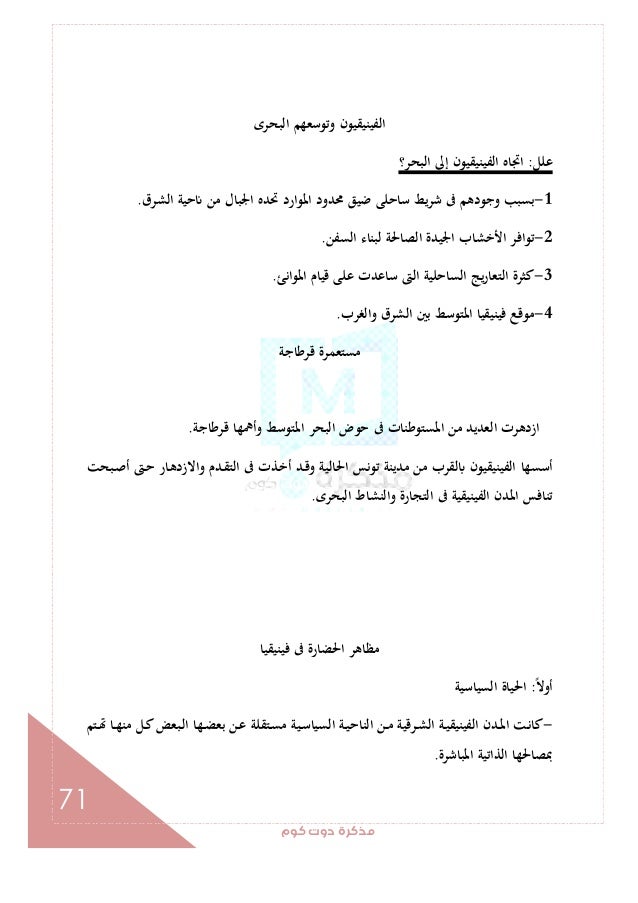 الفينيقيون وتوسعهم البحرى

علل: اتجاه الفينيقيون إلى البحر؟

1-بسبب وجودهم فى شريط ساحلى ضيق محدود الموارد تحده الجبال من ناحية الشرق.

2-توافر الأخشاب الجيدة الصالحة لبناء السفن.

3-كثرة التعاريج الساحلية التى ساعدت على قيام الموانئ.

4-موقع فينيقيا المتوسط بين الشرق والغرب.

مستعمرة قرطاجة

ازدهرت العديد من المستوطنات فى حوض البحر المتوسط وأهمها قرطاجة.

أسسها الفينيقيون بالقرب من مدينة تونس الحالية وقد أخذت فى التقدم والازدهار حتى أصبحت تنافس المدن الفينيقية فى التجارة والنشاط البحرى.

مظاهر الحضارة فى فينيقيا

أولاً: الحياة السياسية

-كانت المدن الفينيقية الشرقية من الناحية السياسية مستقلة عن بعضها البعض كل منها تهتم بمصالحها الذاتية المباشرة.

71

مذكرة دوت كوم